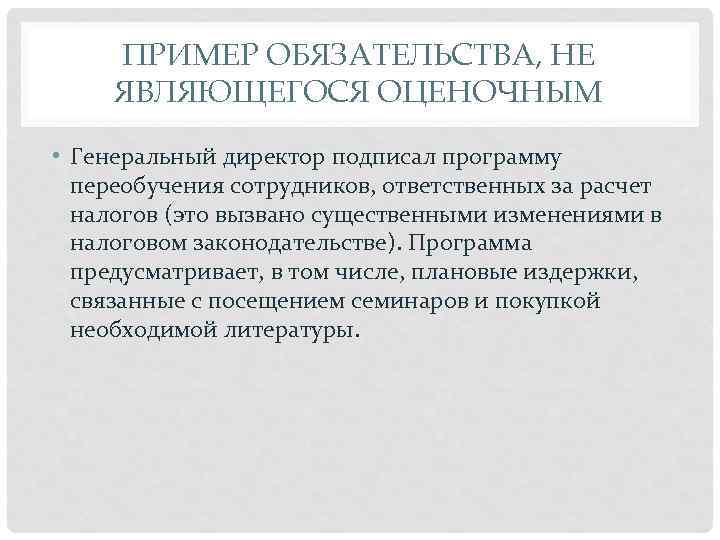 ПРИМЕР ОБЯЗАТЕЛЬСТВА, НЕ ЯВЛЯЮЩЕГОСЯ ОЦЕНОЧНЫМ

• Генеральный директор подписал программу переобучения сотрудников, ответственных за расчет налогов (это вызвано существенными изменениями в налоговом законодательстве). Программа предусматривает, в том числе, плановые издержки, связанные с посещением семинаров и покупкой необходимой литературы.